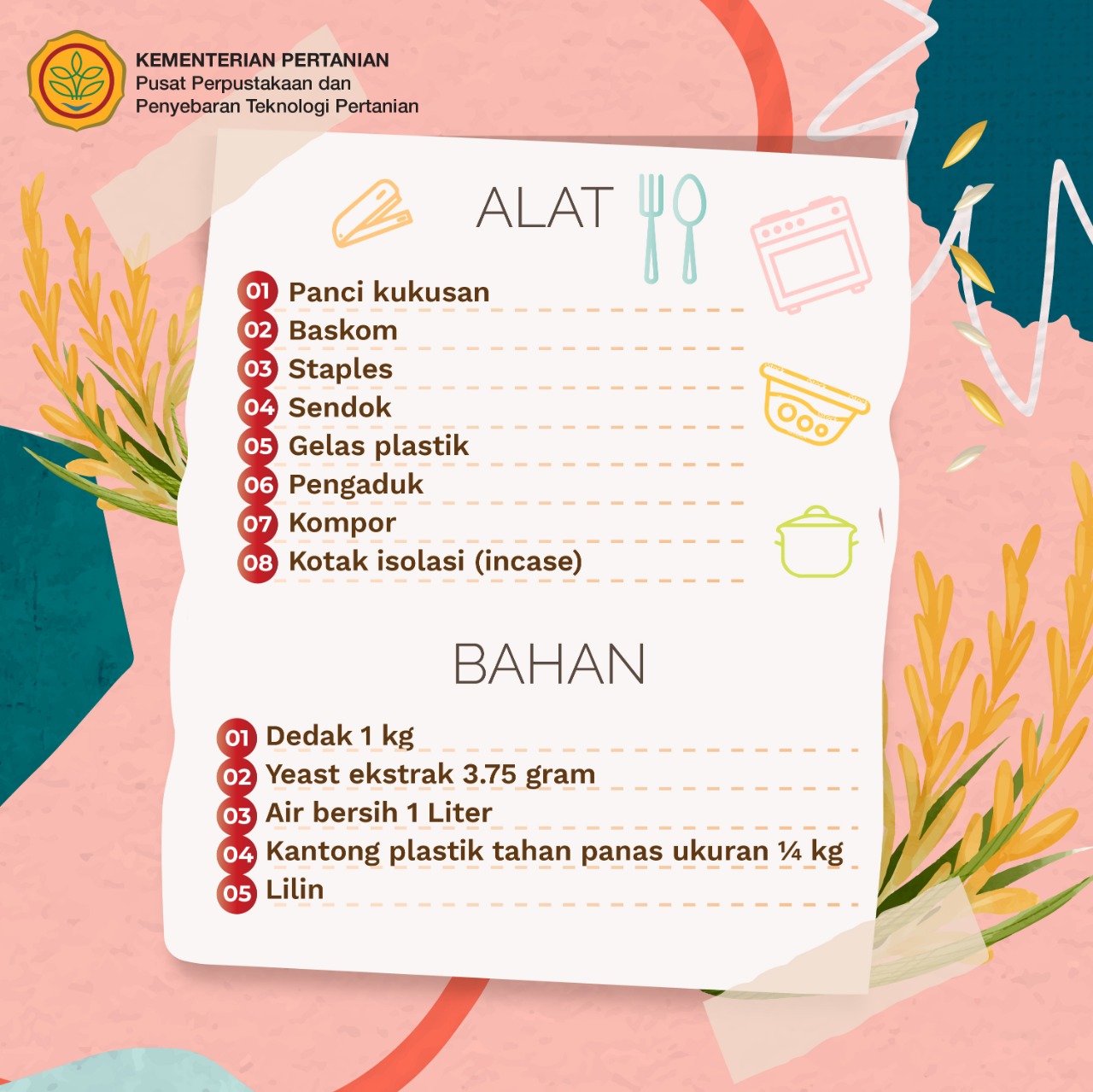 KEMENTERIAN PERTANIAN
Pusat Perpustakaan dan
Penyebaran Teknologi Pertanian

ALAT

01 Panci kukusan
02 Baskom
03 Staples
04 Sendok
05 Gelas plastik
06 Pengaduk
07 Kompor
08 Kotak isolasi (incase)

BAHAN

01 Dedak 1 kg
02 Yeast ekstrak 3.75 gram
03 Air bersih 1 Liter
04 Kantong plastik tahan panas ukuran ¼ kg
05 Lilin